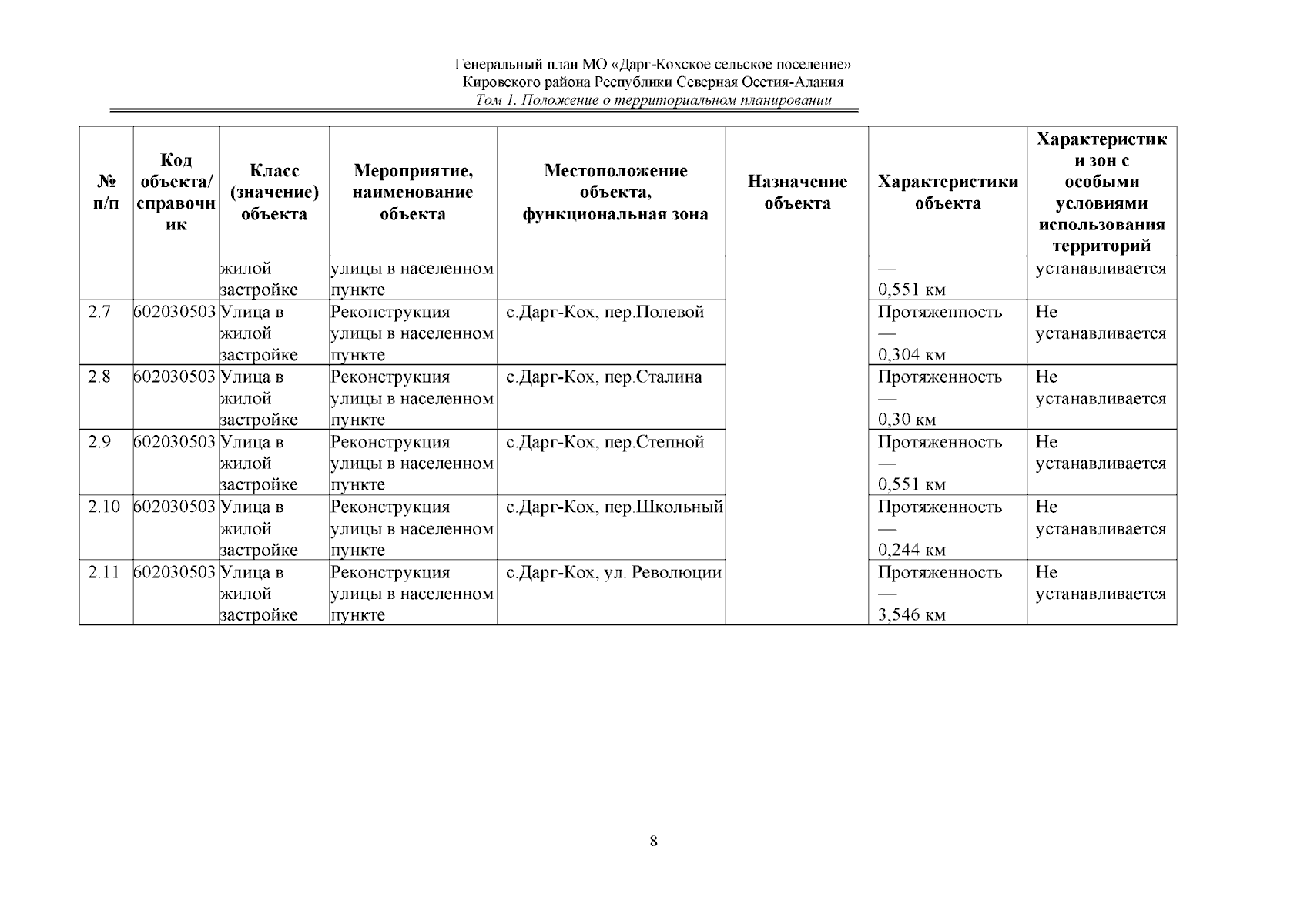 Генеральный план МО «Дарг-Кохское сельское поселение»
Кировского района Республики Северная Осетия-Алания
Том 1. Положение о территориальном планировании

| № п/п | Код объекта/ справочник | Класс (значение) объекта | Мероприятие, наименование объекта | Местоположение объекта, функциональная зона | Назначение объекта | Характеристики объекта | Характеристики зон с особыми условиями использования территорий |
|---|---|---|---|---|---|---|---|
| | | жилой застройке | улицы в населенном пункте | | | — 0,551 км | устанавливается |
| 2.7 | 602030503 | Улица в жилой застройке | Реконструкция улицы в населенном пункте | с.Дарг-Кох, пер.Полевой | | Протяженность — 0,304 км | Не устанавливается |
| 2.8 | 602030503 | Улица в жилой застройке | Реконструкция улицы в населенном пункте | с.Дарг-Кох, пер.Сталина | | Протяженность — 0,30 км | Не устанавливается |
| 2.9 | 602030503 | Улица в жилой застройке | Реконструкция улицы в населенном пункте | с.Дарг-Кох, пер.Степной | | Протяженность — 0,551 км | Не устанавливается |
| 2.10 | 602030503 | Улица в жилой застройке | Реконструкция улицы в населенном пункте | с.Дарг-Кох, пер.Школьный | | Протяженность — 0,244 км | Не устанавливается |
| 2.11 | 602030503 | Улица в жилой застройке | Реконструкция улицы в населенном пункте | с.Дарг-Кох, ул. Революции | | Протяженность — 3,546 км | Не устанавливается |

8